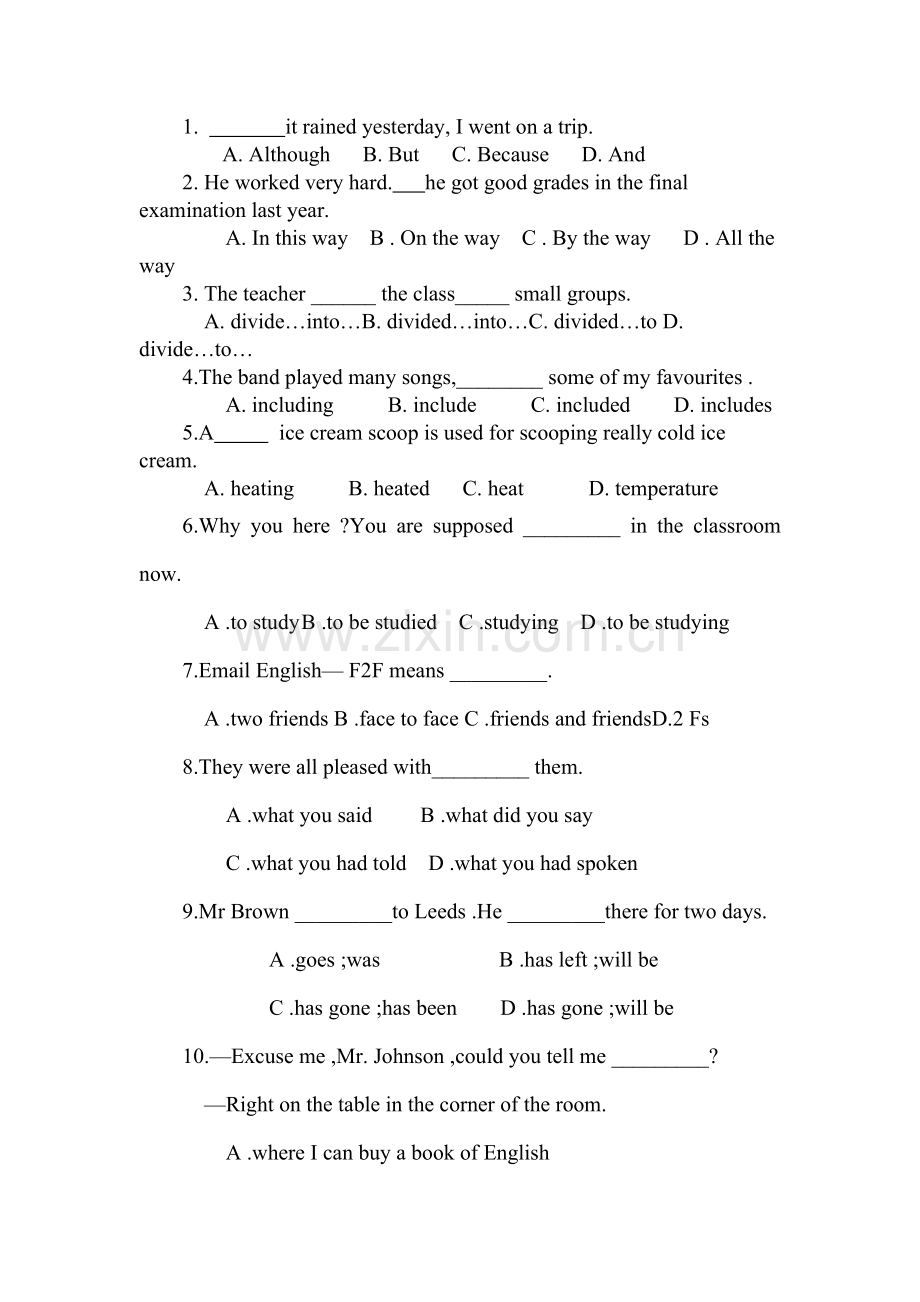 1. ____it rained yesterday, I went on a trip.

A. Although B. But C. Because D. And

2. He worked very hard.____he got good grades in the final examination last year.

A. In this way B . On the way C . By the way D . All the way

3. The teacher ____ the class____ small groups.

A. divide…into…B. divided…into…C. divided…to D. divide…to…

4.The band played many songs,____ some of my favourites .

A. including B. include C. included D. includes

5.A____ ice cream scoop is used for scooping really cold ice cream.

A. heating B. heated C. heat D. temperature

6.Why you here ?You are supposed ____ in the classroom now.

A .to studyB .to be studied C .studying D .to be studying

7.Email English— F2F means ____.

A .two friends B .face to face C .friends and friendsD.2 Fs

8.They were all pleased with____ them.

A .what you said B .what did you say

C .what you had told D .what you had spoken

9.Mr Brown ____to Leeds .He ____there for two days.

A .goes ;was B .has left ;will be

C .has gone ;has been D .has gone ;will be

10.—Excuse me ,Mr. Johnson ,could you tell me ____?

—Right on the table in the corner of the room.

A .where I can buy a book of English

www.zixin.com.cn